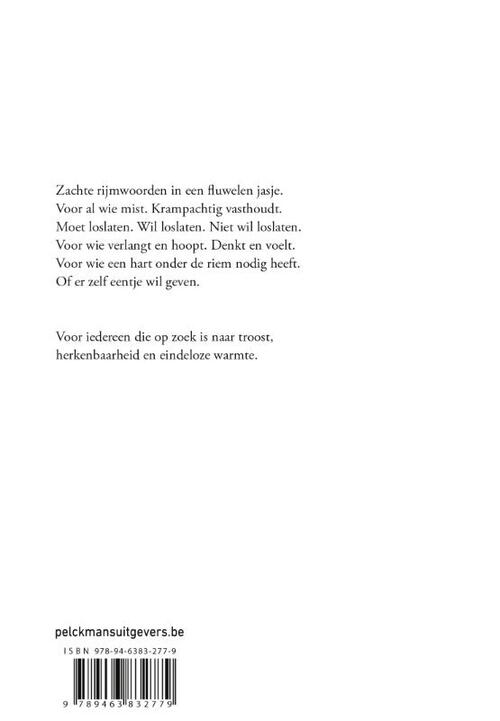 Zachte rijmwoorden in een fluwelen jasje.
Voor al wie mist. Krampachtig vasthoudt.
Moet loslaten. Wil loslaten. Niet wil loslaten.
Voor wie verlangt en hoopt. Denkt en voelt.
Voor wie een hart onder de riem nodig heeft.
Of er zelf eentje wil geven.

Voor iedereen die op zoek is naar troost,
herkenbaarheid en eindeloze warmte.

pelckmansuitgevers.be

ISBN 978-94-6383-277-9

9 789463 832779